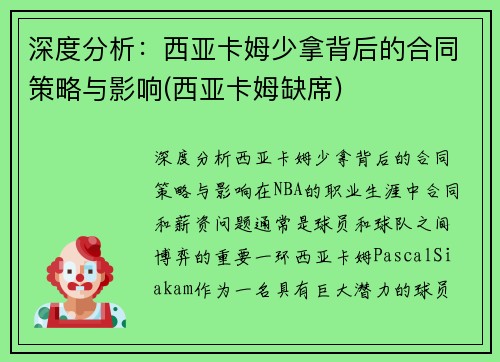 深度分析：西亚卡姆少拿背后的合同策略与影响(西亚卡姆缺席)

深度分析西亚卡姆少拿背后的合同策略与影响在NBA的职业生涯中合同和薪资问题通常是球员和球队之间博弈的重要一环西亚卡姆PascalSiakam作为一名具有巨大潜力的球员